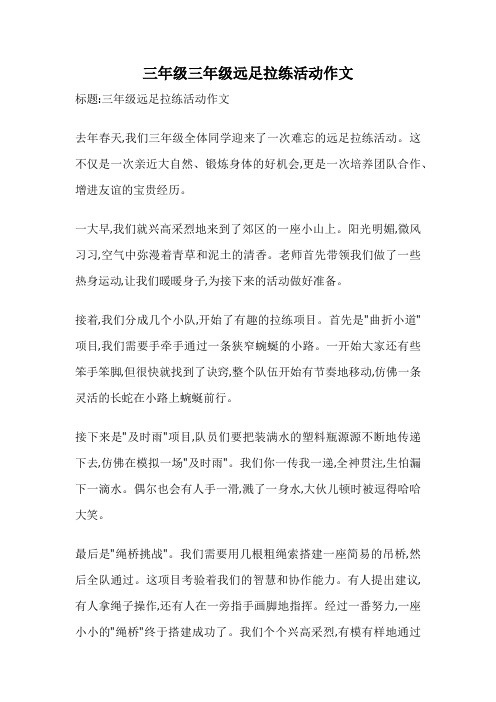 三年级三年级远足拉练活动作文

标题:三年级远足拉练活动作文

去年春天,我们三年级全体同学迎来了一次难忘的远足拉练活动。这不仅是一次亲近大自然、锻炼身体的好机会,更是一次培养团队合作、增进友谊的宝贵经历。

一大早,我们就兴高采烈地来到了郊区的一座小山上。阳光明媚,微风习习,空气中弥漫着青草和泥土的清香。老师首先带领我们做了一些热身运动,让我们暖暖身子,为接下来的活动做好准备。

接着,我们分成几个小队,开始了有趣的拉练项目。首先是"曲折小道"项目,我们需要手牵手通过一条狭窄蜿蜒的小路。一开始大家还有些笨手笨脚,但很快就找到了诀窍,整个队伍开始有节奏地移动,仿佛一条灵活的长蛇在小路上蜿蜒前行。

接下来是"及时雨"项目,队员们要把装满水的塑料瓶源源不断地传递下去,仿佛在模拟一场"及时雨"。我们你一传我一递,全神贯注,生怕漏下一滴水。偶尔也会有人手一滑,溅了一身水,大伙儿顿时被逗得哈哈大笑。

最后是"绳桥挑战"。我们需要用几根粗绳索搭建一座简易的吊桥,然后全队通过。这项目考验着我们的智慧和协作能力。有人提出建议,有人拿绳子操作,还有人在一旁指手画脚地指挥。经过一番努力,一座小小的"绳桥"终于搭建成功了。我们个个兴高采烈,有模有样地通过